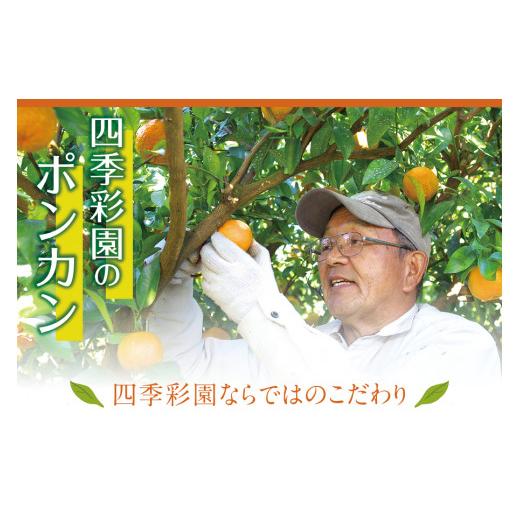 四季彩園の
ポンカン

四季彩園ならではのこだわり